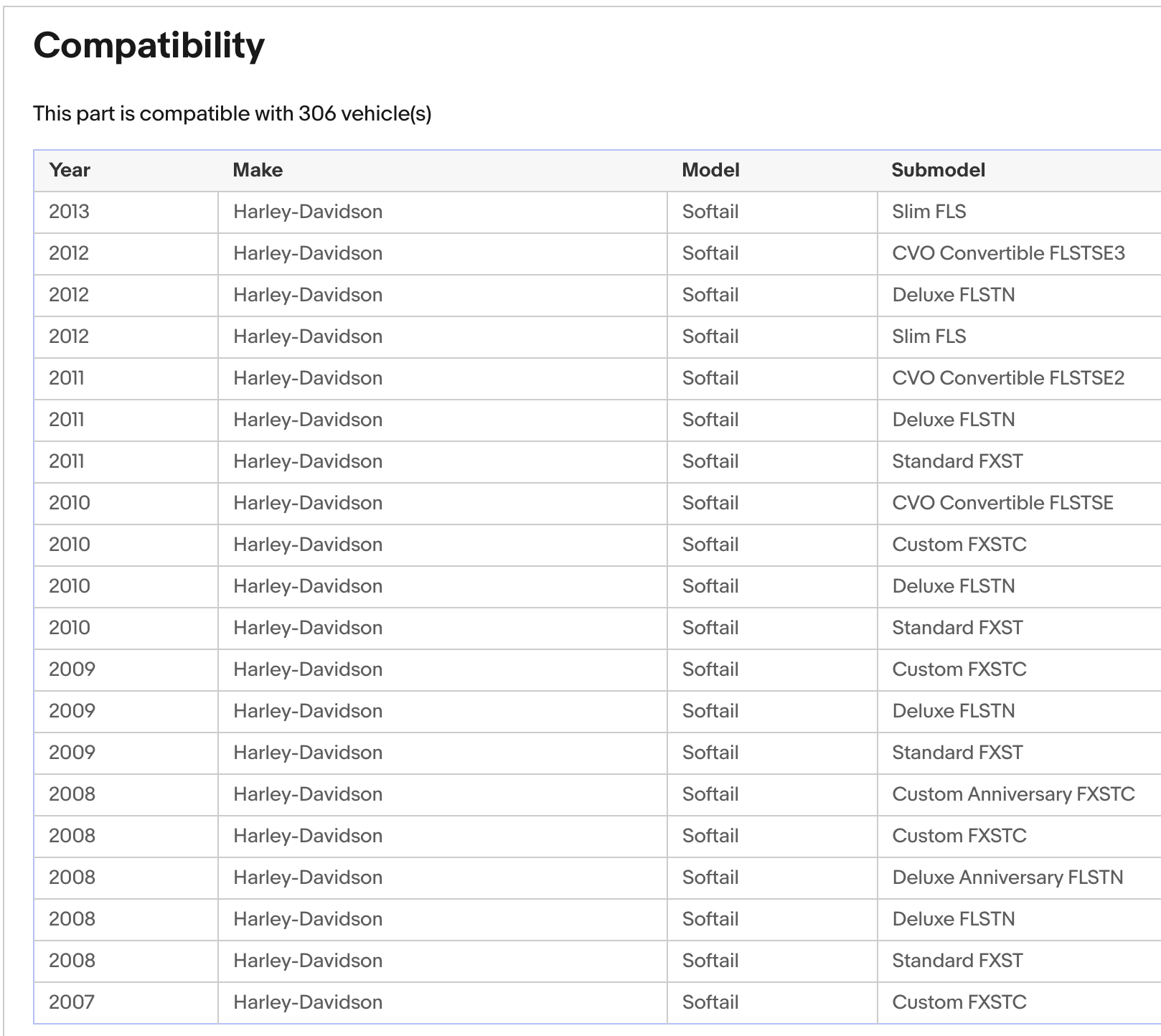 Compatibility

This part is compatible with 306 vehicle(s)

| Year | Make | Model | Submodel |
|---|---|---|---|
| 2013 | Harley-Davidson | Softail | Slim FLS |
| 2012 | Harley-Davidson | Softail | CVO Convertible FLSTSE3 |
| 2012 | Harley-Davidson | Softail | Deluxe FLSTN |
| 2012 | Harley-Davidson | Softail | Slim FLS |
| 2011 | Harley-Davidson | Softail | CVO Convertible FLSTSE2 |
| 2011 | Harley-Davidson | Softail | Deluxe FLSTN |
| 2011 | Harley-Davidson | Softail | Standard FXST |
| 2010 | Harley-Davidson | Softail | CVO Convertible FLSTSE |
| 2010 | Harley-Davidson | Softail | Custom FXSTC |
| 2010 | Harley-Davidson | Softail | Deluxe FLSTN |
| 2010 | Harley-Davidson | Softail | Standard FXST |
| 2009 | Harley-Davidson | Softail | Custom FXSTC |
| 2009 | Harley-Davidson | Softail | Deluxe FLSTN |
| 2009 | Harley-Davidson | Softail | Standard FXST |
| 2008 | Harley-Davidson | Softail | Custom Anniversary FXSTC |
| 2008 | Harley-Davidson | Softail | Custom FXSTC |
| 2008 | Harley-Davidson | Softail | Deluxe Anniversary FLSTN |
| 2008 | Harley-Davidson | Softail | Deluxe FLSTN |
| 2008 | Harley-Davidson | Softail | Standard FXST |
| 2007 | Harley-Davidson | Softail | Custom FXSTC |